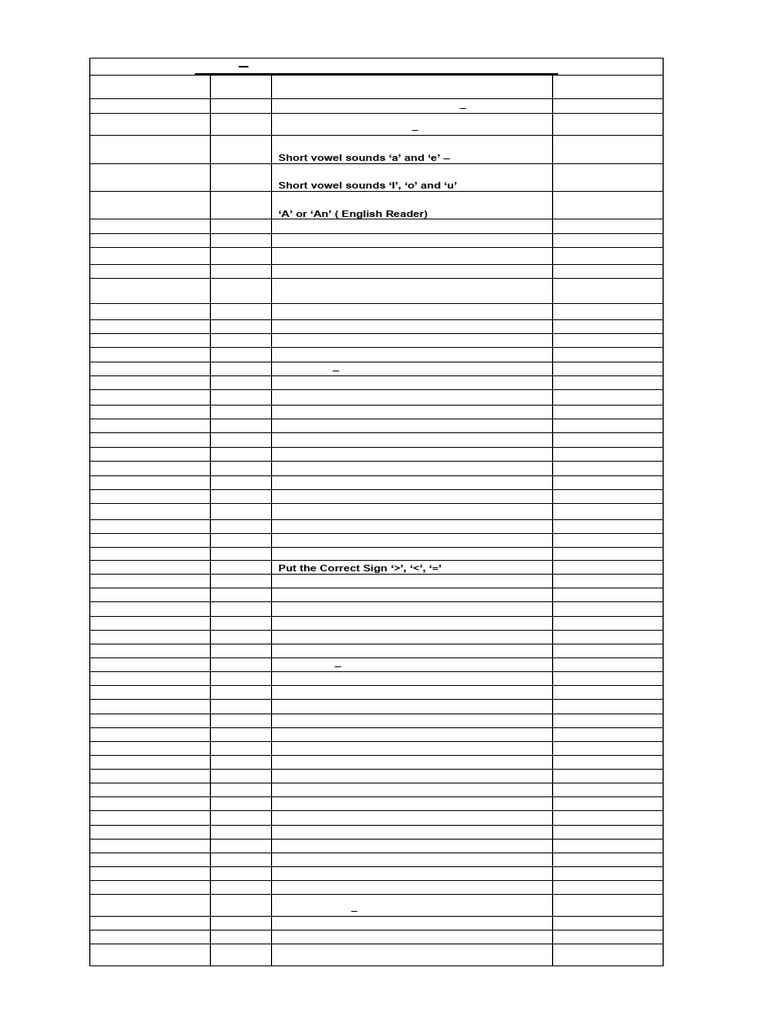 Short vowel sounds 'a' and 'e' –

Short vowel sounds 'I', 'o' and 'u'

'A' or 'An' ( English Reader)

Put the Correct Sign '>', '<', '='